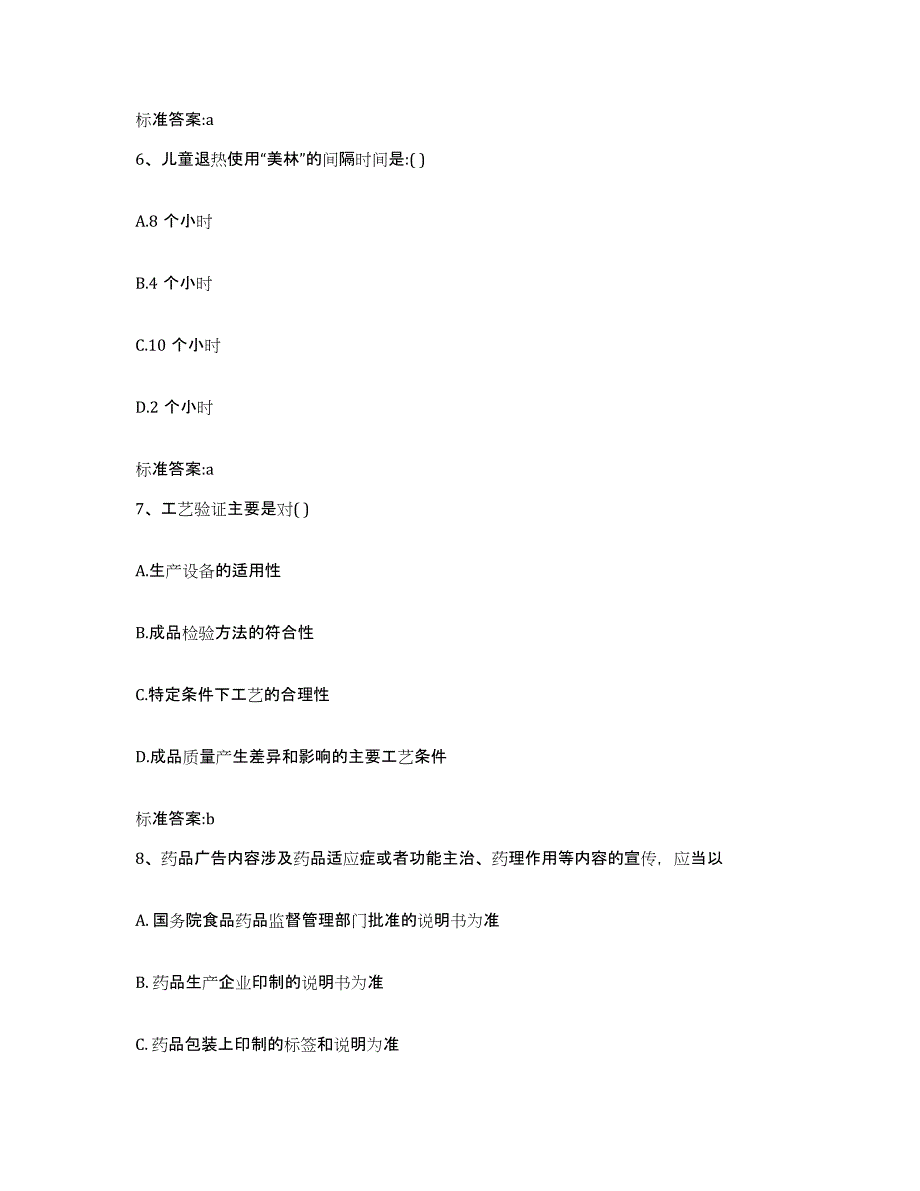 标准答案:a

6、儿童退热使用“美林”的间隔时间是:( )

A.8 个小时

B.4 个小时

C.10 个小时

D.2 个小时

标准答案:a

7、工艺验证主要是对( )

A.生产设备的适用性

B.成品检验方法的符合性

C.特定条件下工艺的合理性

D.成品质量产生差异和影响的主要工艺条件

标准答案:b

8、药品广告内容涉及药品适应症或者功能主治、药理作用等内容的宣传，应当以

A. 国务院食品药品监督管理部门批准的说明书为准

B. 药品生产企业印制的说明书为准

C. 药品包装上印制的标签和说明为准